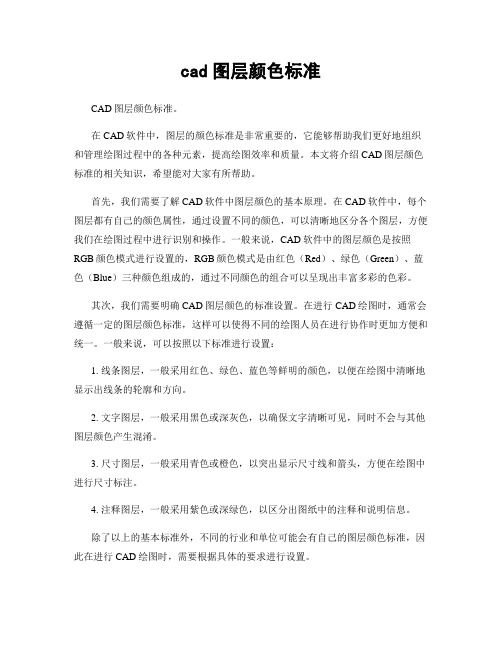 cad 图层颜色标准

CAD 图层颜色标准。

在 CAD 软件中，图层的颜色标准是非常重要的，它能够帮助我们更好地组织和管理绘图过程中的各种元素，提高绘图效率和质量。本文将介绍 CAD 图层颜色标准的相关知识，希望能对大家有所帮助。

首先，我们需要了解 CAD 软件中图层颜色的基本原理。在 CAD 软件中，每个图层都有自己的颜色属性，通过设置不同的颜色，可以清晰地区分各个图层，方便我们在绘图过程中进行识别和操作。一般来说，CAD 软件中的图层颜色是按照 RGB 颜色模式进行设置的，RGB 颜色模式是由红色（Red）、绿色（Green）、蓝色（Blue）三种颜色组成的，通过不同颜色的组合可以呈现出丰富多彩的色彩。

其次，我们需要明确 CAD 图层颜色的标准设置。在进行 CAD 绘图时，通常会遵循一定的图层颜色标准，这样可以使得不同的绘图人员在进行协作时更加方便和统一。一般来说，可以按照以下标准进行设置：

1. 线条图层，一般采用红色、绿色、蓝色等鲜明的颜色，以便在绘图中清晰地显示出线条的轮廓和方向。

2. 文字图层，一般采用黑色或深灰色，以确保文字清晰可见，同时不会与其他图层颜色产生混淆。

3. 尺寸图层，一般采用青色或橙色，以突出显示尺寸线和箭头，方便在绘图中进行尺寸标注。

4. 注释图层，一般采用紫色或深绿色，以区分出图纸中的注释和说明信息。

除了以上的基本标准外，不同的行业和单位可能会有自己的图层颜色标准，因此在进行 CAD 绘图时，需要根据具体的要求进行设置。